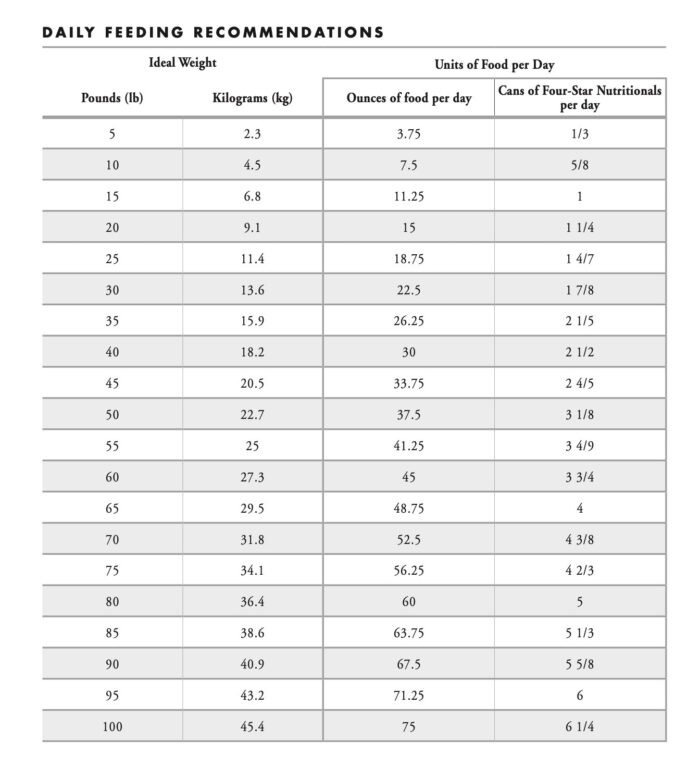 DAILY FEEDING RECOMMENDATIONS

| Ideal Weight | | Units of Food per Day | |
|---|---|---|---|
| Pounds (lb) | Kilograms (kg) | Ounces of food per day | Cans of Four-Star Nutritionals per day |
| 5 | 2.3 | 3.75 | 1/3 |
| 10 | 4.5 | 7.5 | 5/8 |
| 15 | 6.8 | 11.25 | 1 |
| 20 | 9.1 | 15 | 1 1/4 |
| 25 | 11.4 | 18.75 | 1 4/7 |
| 30 | 13.6 | 22.5 | 1 7/8 |
| 35 | 15.9 | 26.25 | 2 1/5 |
| 40 | 18.2 | 30 | 2 1/2 |
| 45 | 20.5 | 33.75 | 2 4/5 |
| 50 | 22.7 | 37.5 | 3 1/8 |
| 55 | 25 | 41.25 | 3 4/9 |
| 60 | 27.3 | 45 | 3 3/4 |
| 65 | 29.5 | 48.75 | 4 |
| 70 | 31.8 | 52.5 | 4 3/8 |
| 75 | 34.1 | 56.25 | 4 2/3 |
| 80 | 36.4 | 60 | 5 |
| 85 | 38.6 | 63.75 | 5 1/3 |
| 90 | 40.9 | 67.5 | 5 5/8 |
| 95 | 43.2 | 71.25 | 6 |
| 100 | 45.4 | 75 | 6 1/4 |